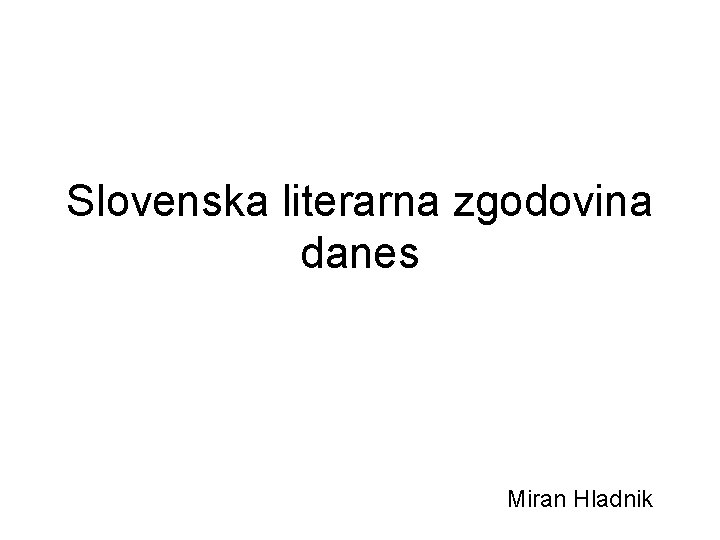 Slovenska literarna zgodovina danes

Miran Hladnik